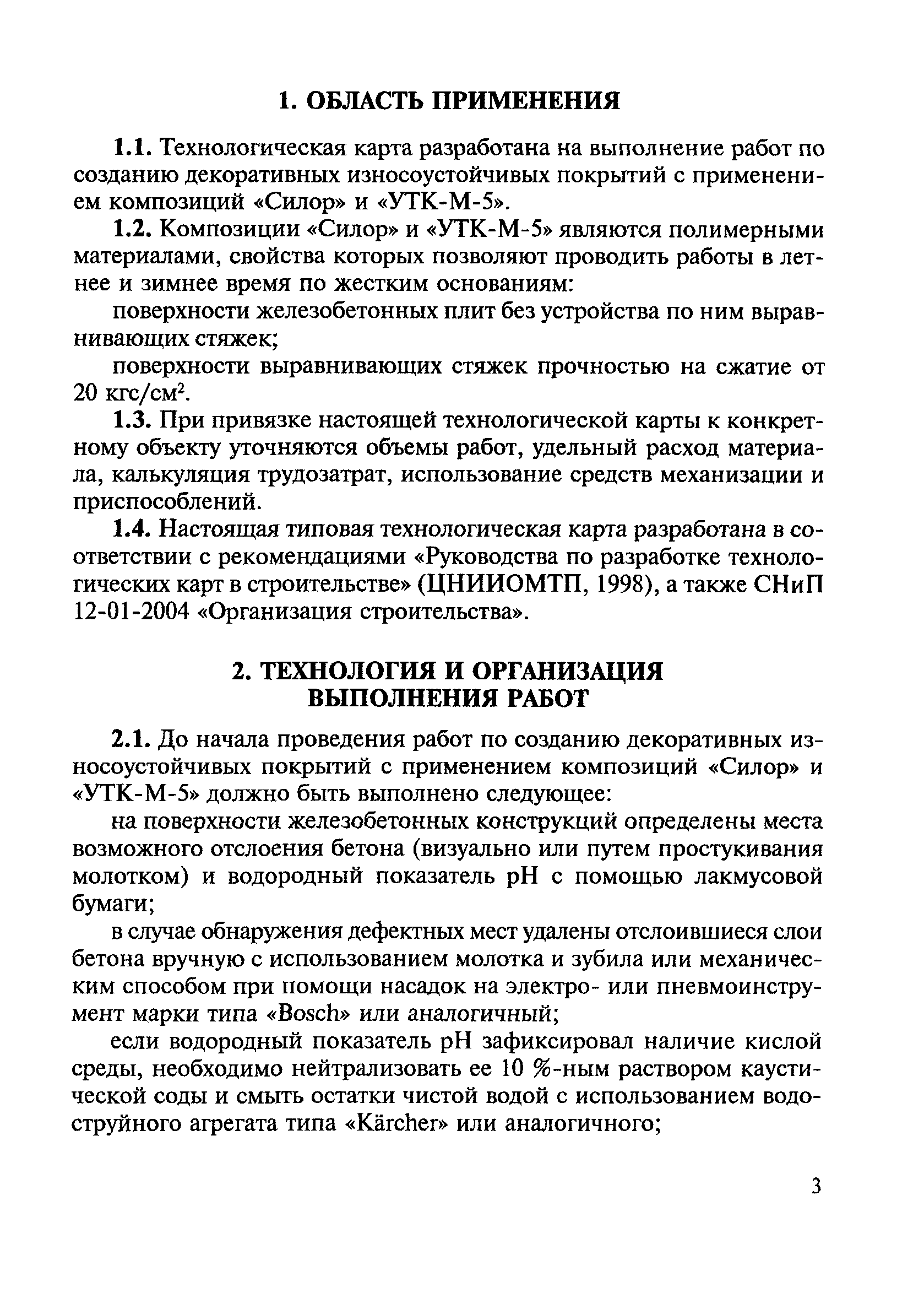 1. ОБЛАСТЬ ПРИМЕНЕНИЯ

1.1. Технологическая карта разработана на выполнение работ по созданию декоративных износоустойчивых покрытий с применением композиций «Силор» и «УТК-М-5».

1.2. Композиции «Силор» и «УТК-М-5» являются полимерными материалами, свойства которых позволяют проводить работы в летнее и зимнее время по жестким основаниям:

поверхности железобетонных плит без устройства по ним выравнивающих стяжек;

поверхности выравнивающих стяжек прочностью на сжатие от 20 кгс/см$^2$.

1.3. При привязке настоящей технологической карты к конкретному объекту уточняются объемы работ, удельный расход материала, калькуляция трудозатрат, использование средств механизации и приспособлений.

1.4. Настоящая типовая технологическая карта разработана в соответствии с рекомендациями «Руководства по разработке технологических карт в строительстве» (ЦНИИОМТП, 1998), а также СНиП 12-01-2004 «Организация строительства».

2. ТЕХНОЛОГИЯ И ОРГАНИЗАЦИЯ ВЫПОЛНЕНИЯ РАБОТ

2.1. До начала проведения работ по созданию декоративных износоустойчивых покрытий с применением композиций «Силор» и «УТК-М-5» должно быть выполнено следующее:

на поверхности железобетонных конструкций определены места возможного отслоения бетона (визуально или путем простукивания молотком) и водородный показатель pH с помощью лакмусовой бумаги;

в случае обнаружения дефектных мест удалены отслоившиеся слои бетона вручную с использованием молотка и зубила или механическим способом при помощи насадок на электро- или пневмоинструмент марки типа «Bosch» или аналогичный;

если водородный показатель pH зафиксировал наличие кислой среды, необходимо нейтрализовать ее 10 %-ным раствором каустической соды и смыть остатки чистой водой с использованием водоструйного агрегата типа «Kärcher» или аналогичного;

3